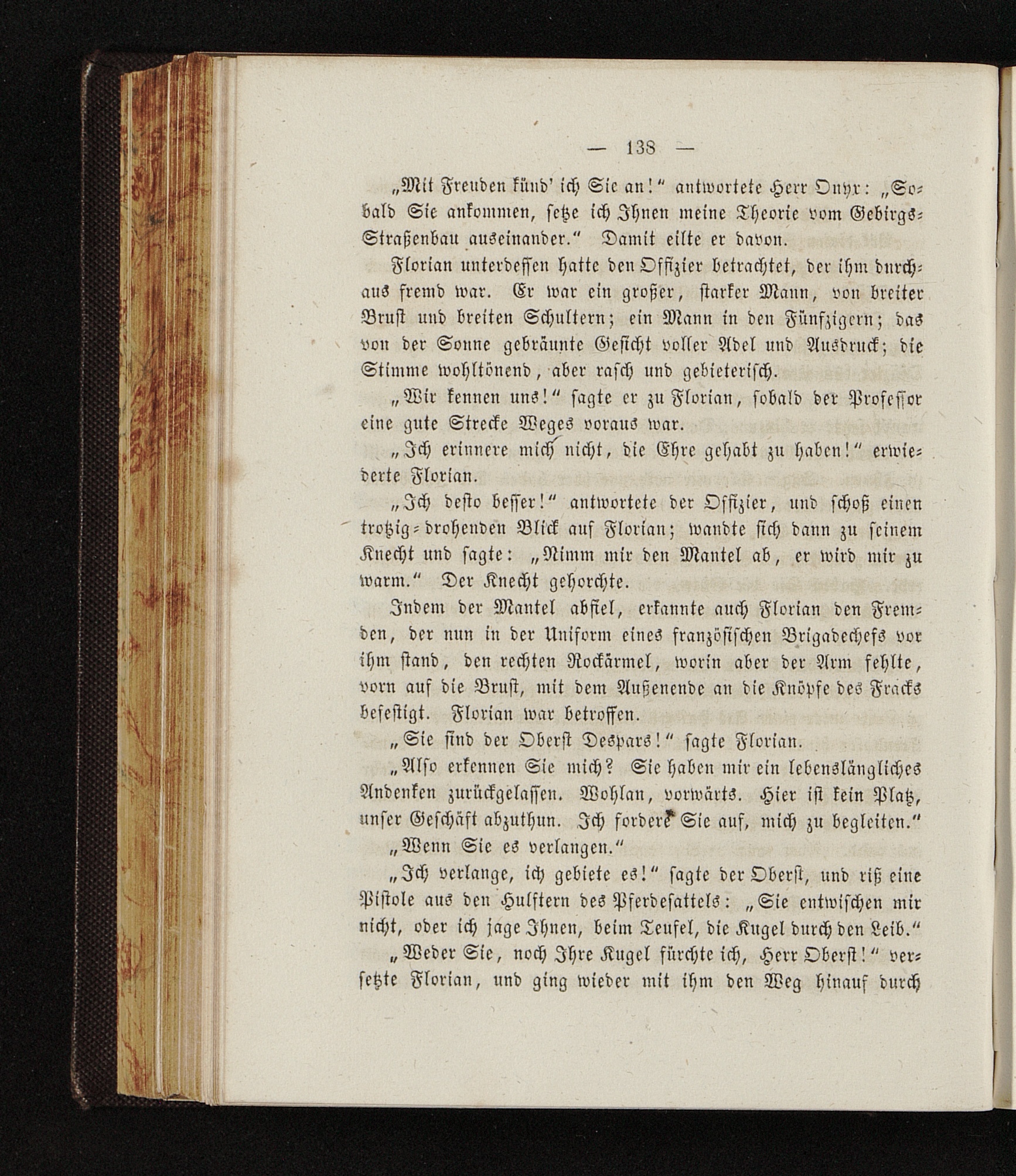 — 138 —

„Mit Freuden künd' ich Sie an!“ antwortete Herr Onyx: „Sobald Sie ankommen, setze ich Ihnen meine Theorie vom Gebirgs-Straßenbau auseinander.“ Damit eilte er davon.

Florian unterdessen hatte den Offizier betrachtet, der ihm durchaus fremd war. Er war ein großer, starker Mann, von breiter Brust und breiten Schultern; ein Mann in den Fünfzigern; das von der Sonne gebräunte Gesicht voller Adel und Ausdruck; die Stimme wohltönend, aber rasch und gebieterisch.

„Wir kennen uns!“ sagte er zu Florian, sobald der Professor eine gute Strecke Weges voraus war.

„Ich erinnere mich nicht, die Ehre gehabt zu haben!“ erwiederte Florian.

„Ich desto besser!“ antwortete der Offizier, und schoß einen trotzig-drohenden Blick auf Florian; wandte sich dann zu seinem Knecht und sagte: „Nimm mir den Mantel ab, er wird mir zu warm.“ Der Knecht gehorchte.

Indem der Mantel abfiel, erkannte auch Florian den Fremden, der nun in der Uniform eines französischen Brigadechefs vor ihm stand, den rechten Rockärmel, worin aber der Arm fehlte, vorn auf die Brust, mit dem Außenende an die Knöpfe des Fracks befestigt. Florian war betroffen.

„Sie sind der Oberst Despars!“ sagte Florian.

„Also erkennen Sie mich? Sie haben mir ein lebenslängliches Andenken zurückgelassen. Wohlan, vorwärts. Hier ist kein Platz, unser Geschäft abzuthun. Ich fordere Sie auf, mich zu begleiten.“

„Wenn Sie es verlangen.“

„Ich verlange, ich gebiete es!“ sagte der Oberst, und riß eine Pistole aus den Hulftern des Pferdesattels: „Sie entwischen mir nicht, oder ich jage Ihnen, beim Teufel, die Kugel durch den Leib.“

„Weder Sie, noch Ihre Kugel fürchte ich, Herr Oberst!“ versetzte Florian, und ging wieder mit ihm den Weg hinauf durch